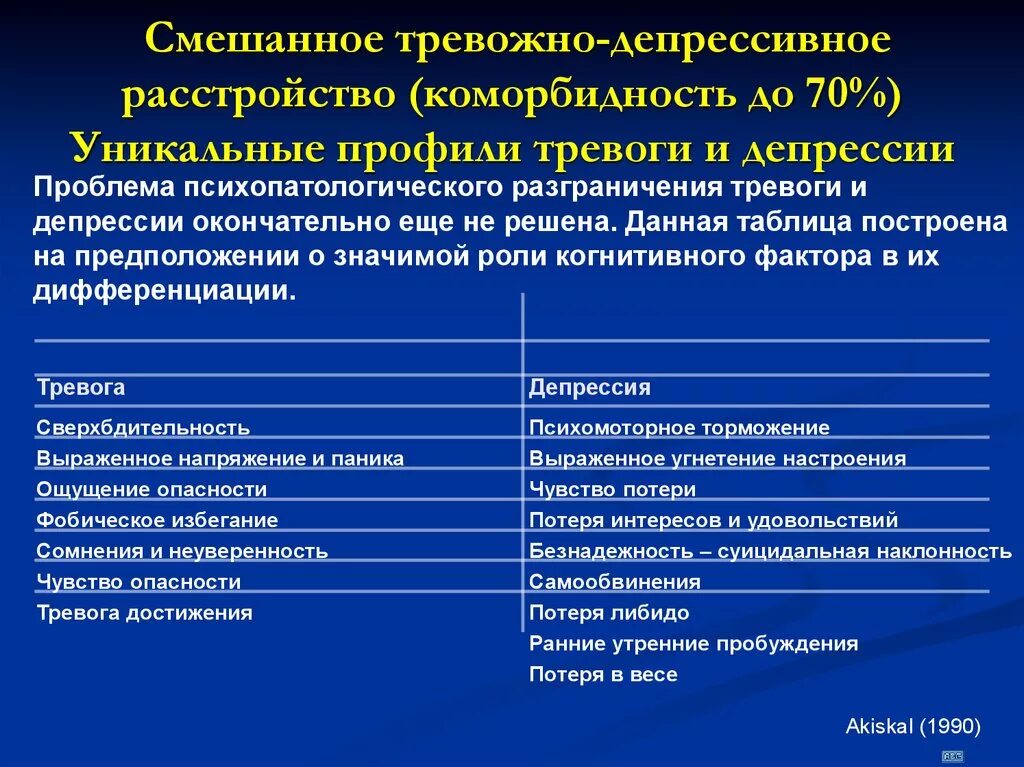 Смешанное тревожно-депрессивное расстройство (коморбидность до 70%)
Уникальные профили тревоги и депрессии

Проблема психопатологического разграничения тревоги и депрессии окончательно еще не решена. Данная таблица построена на предположении о значимой роли когнитивного фактора в их дифференциации.

| Тревога | Депрессия |
|---|---|
| Сверхбдительность | Психомоторное торможение |
| Выраженное напряжение и паника | Выраженное угнетение настроения |
| Ощущение опасности | Чувство потери |
| Фобическое избегание | Потеря интересов и удовольствий |
| Сомнения и неуверенность | Безнадежность – суицидальная наклонность |
| Чувство опасности | Самообвинения |
| Тревога достижения | Потеря либидо |
| | Ранние утренние пробуждения |
| | Потеря в весе |

Akiskal (1990)